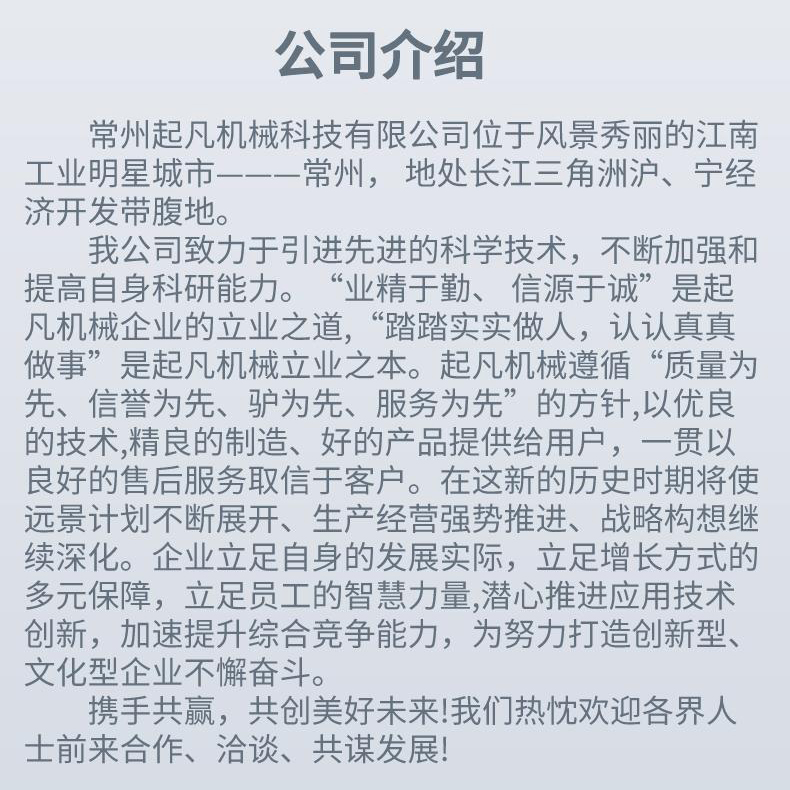 公司介绍

常州起凡机械科技有限公司位于风景秀丽的江南工业明星城市———常州， 地处长江三角洲沪、宁经济开发带腹地。

我公司致力于引进先进的科学技术，不断加强和提高自身科研能力。“业精于勤、 信源于诚”是起凡机械企业的立业之道,“踏踏实实做人，认认真真做事”是起凡机械立业之本。起凡机械遵循“质量为先、信誉为先、驴为先、服务为先”的方针,以优良的技术,精良的制造、好的产品提供给用户，一贯以良好的售后服务取信于客户。在这新的历史时期将使远景计划不断展开、生产经营强势推进、战略构想继续深化。企业立足自身的发展实际，立足增长方式的多元保障，立足员工的智慧力量,潜心推进应用技术创新，加速提升综合竞争能力，为努力打造创新型、文化型企业不懈奋斗。

携手共赢，共创美好未来!我们热忱欢迎各界人士前来合作、洽谈、共谋发展!